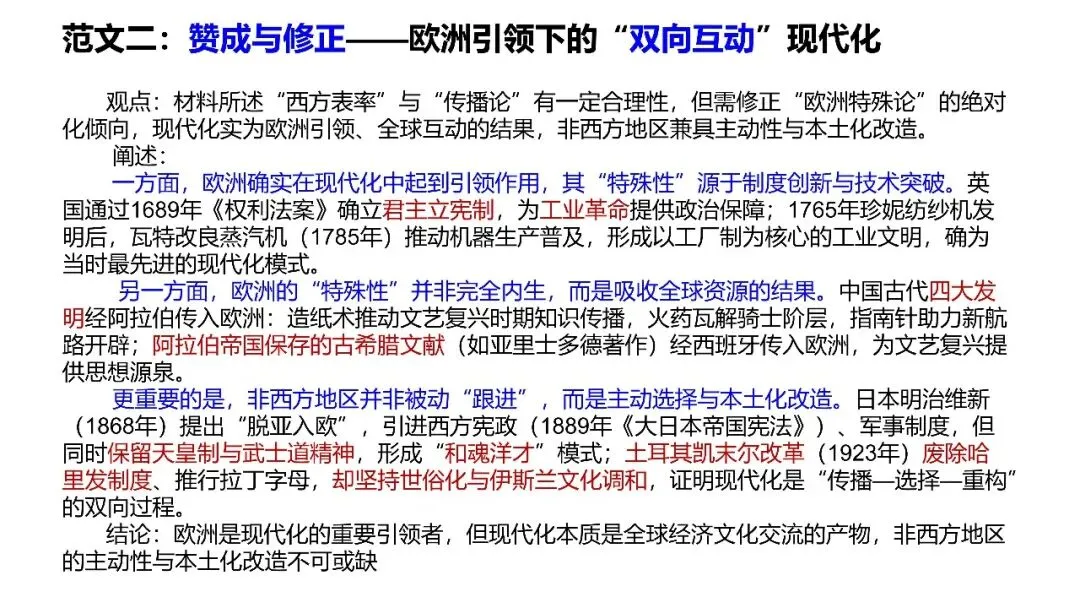 范文二：赞成与修正——欧洲引领下的“双向互动”现代化

观点：材料所述“西方表率”与“传播论”有一定合理性，但需修正“欧洲特殊论”的绝对化倾向，现代化实为欧洲引领、全球互动的结果，非西方地区兼具主动性与本土化改造。

阐述：

一方面，欧洲确实在现代化中起到引领作用，其“特殊性”源于制度创新与技术突破。英国通过1689年《权利法案》确立君主立宪制，为工业革命提供政治保障；1765年珍妮纺纱机发明后，瓦特改良蒸汽机（1785年）推动机器生产普及，形成以工厂制为核心的工业文明，确为当时最先进的现代化模式。

另一方面，欧洲的“特殊性”并非完全内生，而是吸收全球资源的结果。中国古代四大发明经阿拉伯传入欧洲：造纸术推动文艺复兴时期知识传播，火药瓦解骑士阶层，指南针助力新航路开辟；阿拉伯帝国保存的古希腊文献（如亚里士多德著作）经西班牙传入欧洲，为文艺复兴提供思想源泉。

更重要的是，非西方地区并非被动“跟进”，而是主动选择与本土化改造。日本明治维新（1868年）提出“脱亚入欧”，引进西方宪政（1889年《大日本帝国宪法》）、军事制度，但同时保留天皇制与武士道精神，形成“和魂洋才”模式；土耳其凯末尔改革（1923年）废除哈里发制度、推行拉丁字母，却坚持世俗化与伊斯兰文化调和，证明现代化是“传播—选择—重构”的双向过程。

结论：欧洲是现代化的重要引领者，但现代化本质是全球经济文化交流的产物，非西方地区的主动性与本土化改造不可或缺